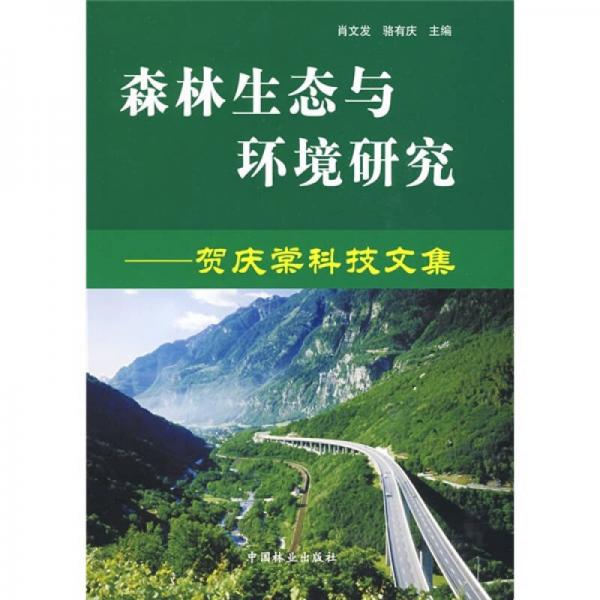 肖文发　骆有庆　主编

森林生态与环境研究

——贺庆棠科技文集

中国林业出版社